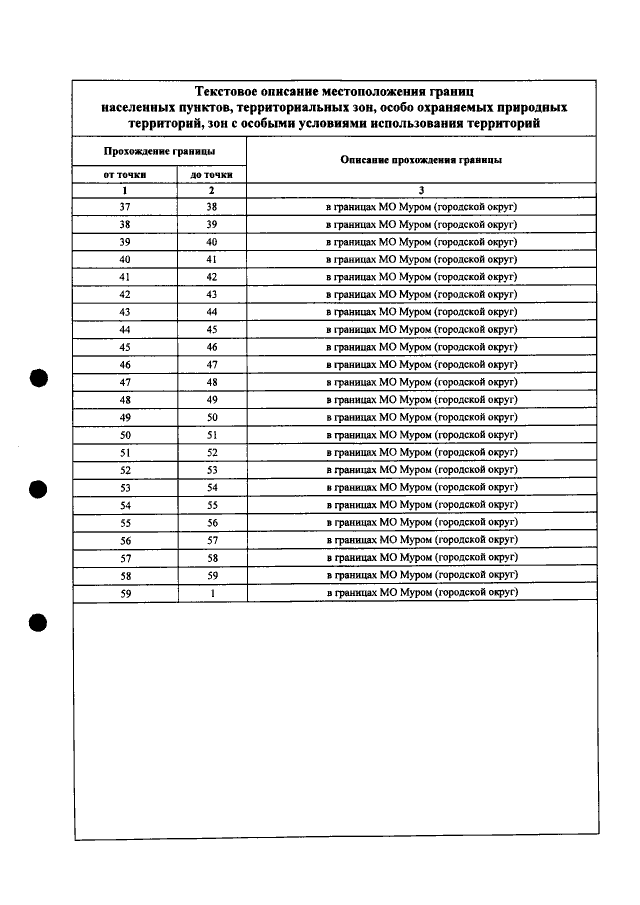 Текстовое описание местоположения границ населенных пунктов, территориальных зон, особо охраняемых природных территорий, зон с особыми условиями использования территорий

| Прохождение границы | | Описание прохождения границы |
|---|---|---|
| от точки | до точки | |
| 1 | 2 | 3 |
| 37 | 38 | в границах МО Муром (городской округ) |
| 38 | 39 | в границах МО Муром (городской округ) |
| 39 | 40 | в границах МО Муром (городской округ) |
| 40 | 41 | в границах МО Муром (городской округ) |
| 41 | 42 | в границах МО Муром (городской округ) |
| 42 | 43 | в границах МО Муром (городской округ) |
| 43 | 44 | в границах МО Муром (городской округ) |
| 44 | 45 | в границах МО Муром (городской округ) |
| 45 | 46 | в границах МО Муром (городской округ) |
| 46 | 47 | в границах МО Муром (городской округ) |
| 47 | 48 | в границах МО Муром (городской округ) |
| 48 | 49 | в границах МО Муром (городской округ) |
| 49 | 50 | в границах МО Муром (городской округ) |
| 50 | 51 | в границах МО Муром (городской округ) |
| 51 | 52 | в границах МО Муром (городской округ) |
| 52 | 53 | в границах МО Муром (городской округ) |
| 53 | 54 | в границах МО Муром (городской округ) |
| 54 | 55 | в границах МО Муром (городской округ) |
| 55 | 56 | в границах МО Муром (городской округ) |
| 56 | 57 | в границах МО Муром (городской округ) |
| 57 | 58 | в границах МО Муром (городской округ) |
| 58 | 59 | в границах МО Муром (городской округ) |
| 59 | 1 | в границах МО Муром (городской округ) |